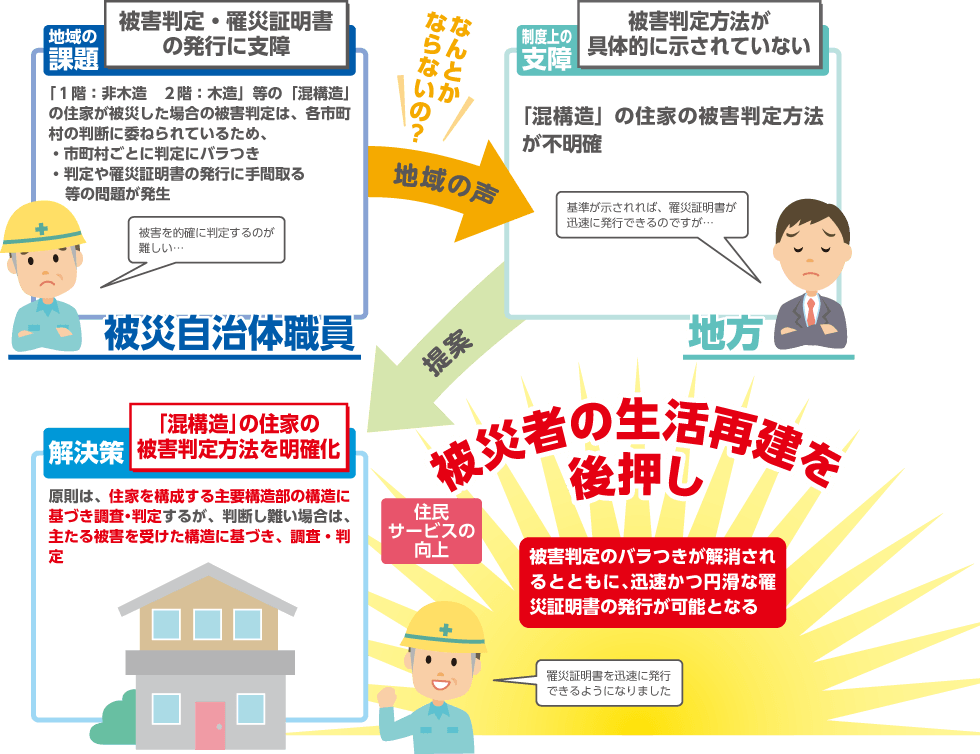 地域の課題

被害判定・罹災証明書の発行に支障

「1階：非木造　2階：木造」等の「混構造」の住家が被災した場合の被害判定は、各市町村の判断に委ねられているため、
・市町村ごとに判定にバラつき
・判定や罹災証明書の発行に手間取る
等の問題が発生

被害を的確に判定するのが難しい…

被災自治体職員

なんとかならないの？

地域の声

制度上の支障

被害判定方法が具体的に示されていない

「混構造」の住家の被害判定方法が不明確

基準が示されれば、罹災証明書が迅速に発行できるのですが…

地方

提案

解決策

「混構造」の住家の被害判定方法を明確化

原則は、住家を構成する主要構造部の構造に基づき調査・判定するが、判断し難い場合は、主たる被害を受けた構造に基づき、調査・判定

被災者の生活再建を後押し

住民サービスの向上

被害判定のバラつきが解消されるとともに、迅速かつ円滑な罹災証明書の発行が可能となる

罹災証明書を迅速に発行できるようになりました